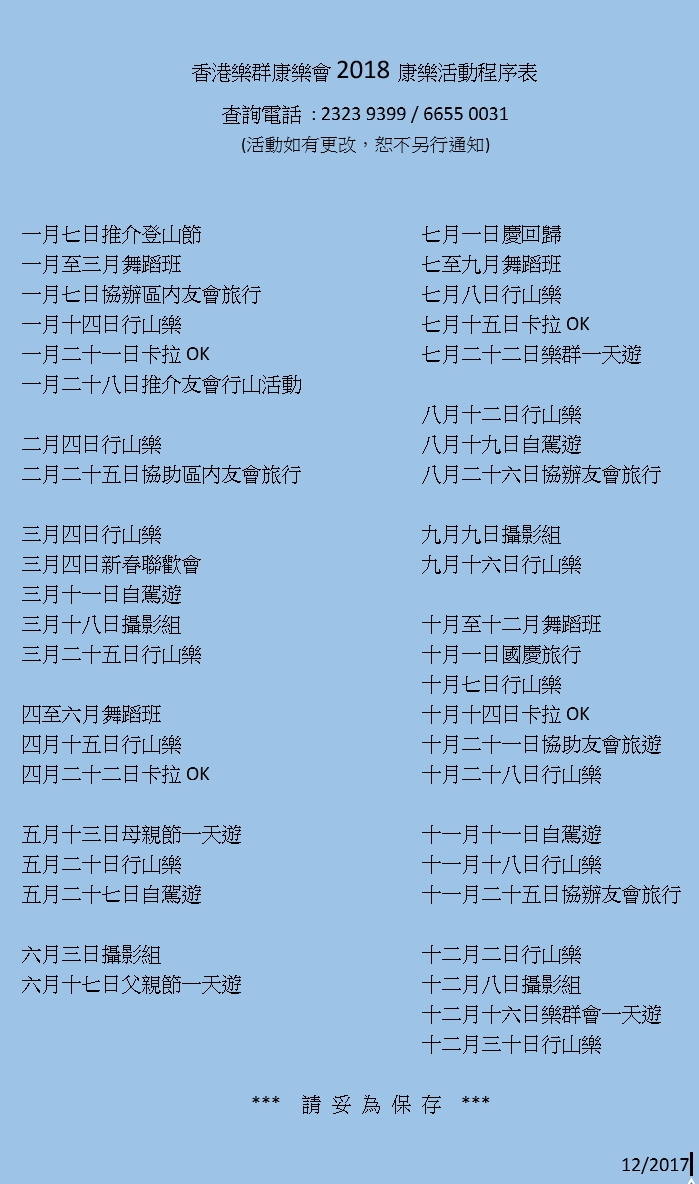 香港樂群康樂會 2018 康樂活動程序表

查詢電話：2323 9399 / 6655 0031

(活動如有更改，恕不另行通知)

一月七日推介登山節
一月至三月舞蹈班
一月七日協辦區內友會旅行
一月十四日行山樂
一月二十一日卡拉 OK
一月二十八日推介友會行山活動

二月四日行山樂
二月二十五日協助區內友會旅行

三月四日行山樂
三月四日新春聯歡會
三月十一日自駕遊
三月十八日攝影組
三月二十五日行山樂

四至六月舞蹈班
四月十五日行山樂
四月二十二日卡拉 OK

五月十三日母親節一天遊
五月二十日行山樂
五月二十七日自駕遊

六月三日攝影組
六月十七日父親節一天遊

七月一日慶回歸
七至九月舞蹈班
七月八日行山樂
七月十五日卡拉 OK
七月二十二日樂群一天遊

八月十二日行山樂
八月十九日自駕遊
八月二十六日協辦友會旅行

九月九日攝影組
九月十六日行山樂

十月至十二月舞蹈班
十月一日國慶旅行
十月七日行山樂
十月十四日卡拉 OK
十月二十一日協助友會旅遊
十月二十八日行山樂

十一月十一日自駕遊
十一月十八日行山樂
十一月二十五日協辦友會旅行

十二月二日行山樂
十二月八日攝影組
十二月十六日樂群會一天遊
十二月三十日行山樂

*** 請 妥 為 保 存 ***

12/2017